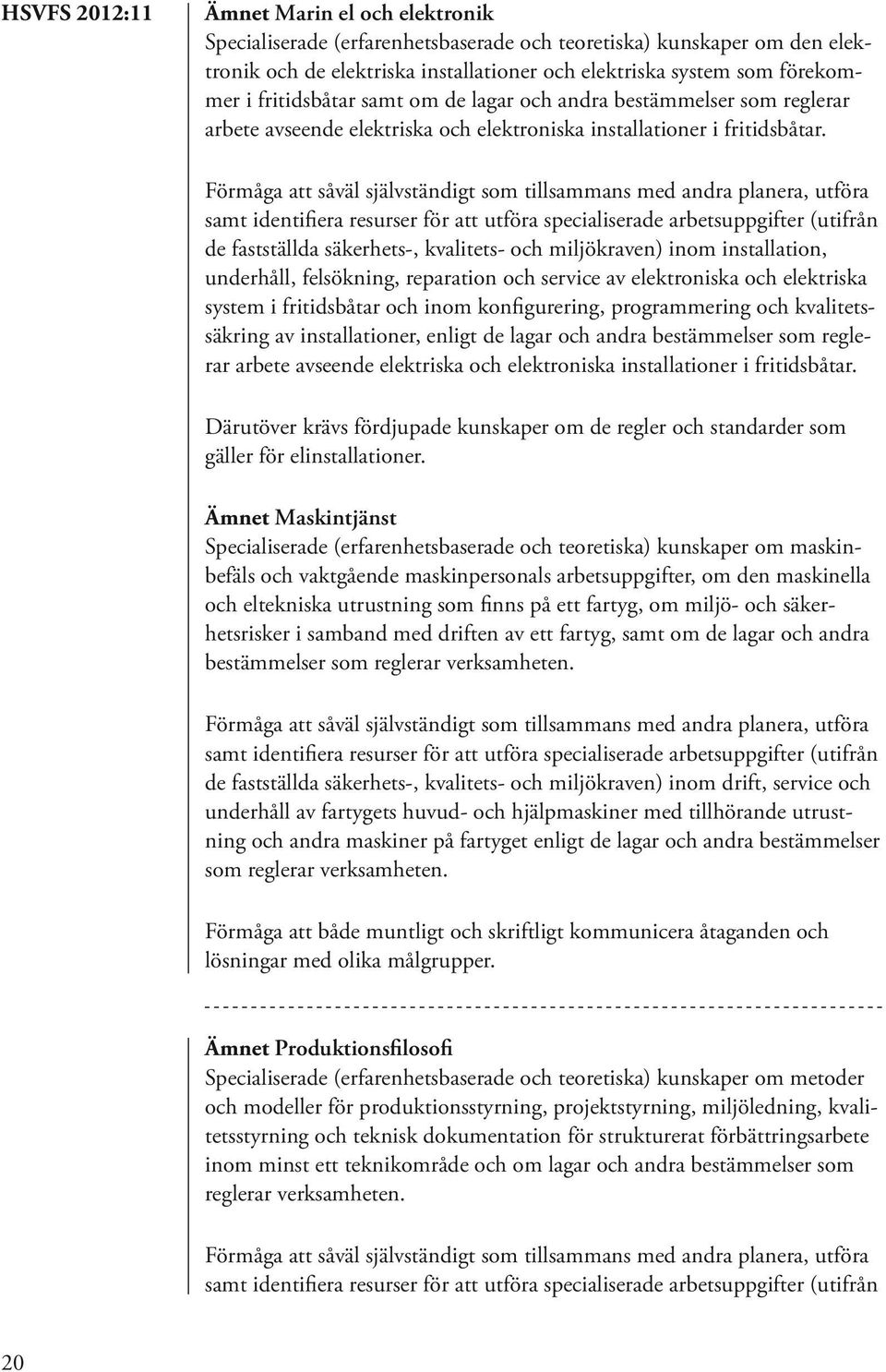 HSVFS 2012:11

Ämnet Marin el och elektronik
Specialiserade (erfarenhetsbaserade och teoretiska) kunskaper om den elektronik och de elektriska installationer och elektriska system som förekommer i fritidsbåtar samt om de lagar och andra bestämmelser som reglerar arbete avseende elektriska och elektroniska installationer i fritidsbåtar.

Förmåga att såväl självständigt som tillsammans med andra planera, utföra samt identifiera resurser för att utföra specialiserade arbetsuppgifter (utifrån de fastställda säkerhets-, kvalitets- och miljökraven) inom installation, underhåll, felsökning, reparation och service av elektroniska och elektriska system i fritidsbåtar och inom konfigurering, programmering och kvalitetssäkring av installationer, enligt de lagar och andra bestämmelser som reglerar arbete avseende elektriska och elektroniska installationer i fritidsbåtar.

Därutöver krävs fördjupade kunskaper om de regler och standarder som gäller för elinstallationer.

Ämnet Maskintjänst
Specialiserade (erfarenhetsbaserade och teoretiska) kunskaper om maskinbefäls och vaktgående maskinpersonals arbetsuppgifter, om den maskinella och eltekniska utrustning som finns på ett fartyg, om miljö- och säkerhetsrisker i samband med driften av ett fartyg, samt om de lagar och andra bestämmelser som reglerar verksamheten.

Förmåga att såväl självständigt som tillsammans med andra planera, utföra samt identifiera resurser för att utföra specialiserade arbetsuppgifter (utifrån de fastställda säkerhets-, kvalitets- och miljökraven) inom drift, service och underhåll av fartygets huvud- och hjälpmaskiner med tillhörande utrustning och andra maskiner på fartyget enligt de lagar och andra bestämmelser som reglerar verksamheten.

Förmåga att både muntligt och skriftligt kommunicera åtaganden och lösningar med olika målgrupper.

Ämnet Produktionsfilosofi
Specialiserade (erfarenhetsbaserade och teoretiska) kunskaper om metoder och modeller för produktionsstyrning, projektstyrning, miljöledning, kvalitetsstyrning och teknisk dokumentation för strukturerat förbättringsarbete inom minst ett teknikområde och om lagar och andra bestämmelser som reglerar verksamheten.

Förmåga att såväl självständigt som tillsammans med andra planera, utföra samt identifiera resurser för att utföra specialiserade arbetsuppgifter (utifrån

20